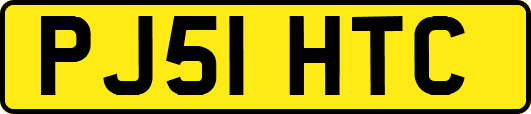 PJ51 HTC